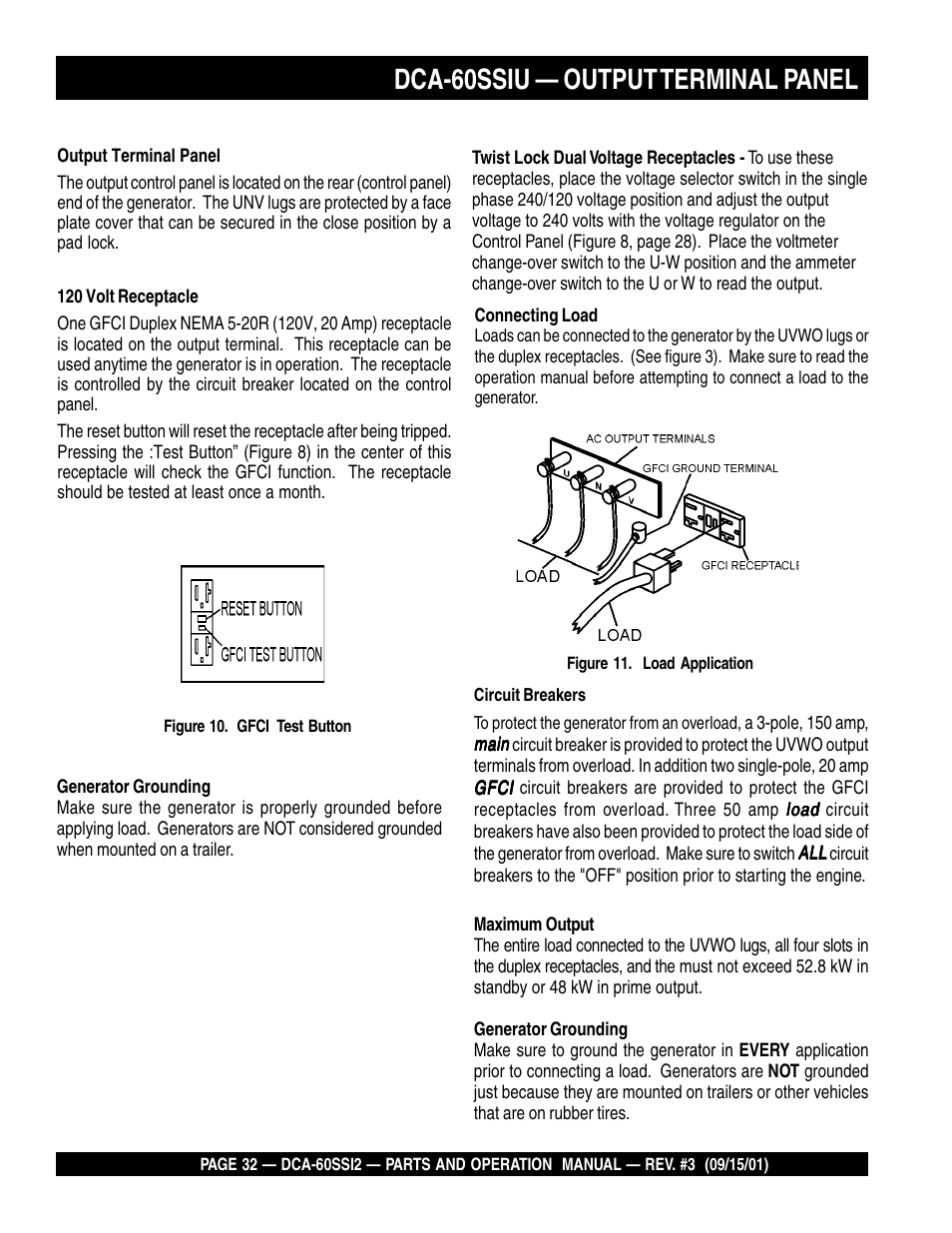 DCA-60SSIU — OUTPUT TERMINAL PANEL

Output Terminal Panel

The output control panel is located on the rear (control panel) end of the generator. The UNV lugs are protected by a face plate cover that can be secured in the close position by a pad lock.

120 Volt Receptacle

One GFCI Duplex NEMA 5-20R (120V, 20 Amp) receptacle is located on the output terminal. This receptacle can be used anytime the generator is in operation. The receptacle is controlled by the circuit breaker located on the control panel.

The reset button will reset the receptacle after being tripped. Pressing the :Test Button" (Figure 8) in the center of this receptacle will check the GFCI function. The receptacle should be tested at least once a month.

RESET BUTTON
GFCI TEST BUTTON

Figure 10. GFCI Test Button

Generator Grounding
Make sure the generator is properly grounded before applying load. Generators are NOT considered grounded when mounted on a trailer.

Twist Lock Dual Voltage Receptacles - To use these receptacles, place the voltage selector switch in the single phase 240/120 voltage position and adjust the output voltage to 240 volts with the voltage regulator on the Control Panel (Figure 8, page 28). Place the voltmeter change-over switch to the U-W position and the ammeter change-over switch to the U or W to read the output.

Connecting Load
Loads can be connected to the generator by the UVWO lugs or the duplex receptacles. (See figure 3). Make sure to read the operation manual before attempting to connect a load to the generator.

AC OUTPUT TERMINALS
U
N
V
GFCI GROUND TERMINAL
GFCI RECEPTACLE
LOAD
LOAD

Figure 11. Load Application

Circuit Breakers

To protect the generator from an overload, a 3-pole, 150 amp, main circuit breaker is provided to protect the UVWO output terminals from overload. In addition two single-pole, 20 amp GFCI circuit breakers are provided to protect the GFCI receptacles from overload. Three 50 amp load circuit breakers have also been provided to protect the load side of the generator from overload. Make sure to switch ALL circuit breakers to the "OFF" position prior to starting the engine.

Maximum Output
The entire load connected to the UVWO lugs, all four slots in the duplex receptacles, and the must not exceed 52.8 kW in standby or 48 kW in prime output.

Generator Grounding
Make sure to ground the generator in EVERY application prior to connecting a load. Generators are NOT grounded just because they are mounted on trailers or other vehicles that are on rubber tires.

PAGE 32 — DCA-60SSI2 — PARTS AND OPERATION MANUAL — REV. #3 (09/15/01)